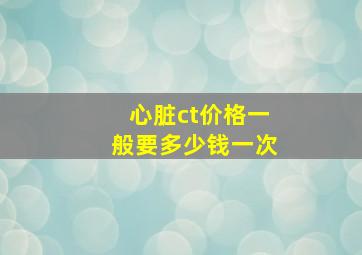 心脏ct价格一般要多少钱一次